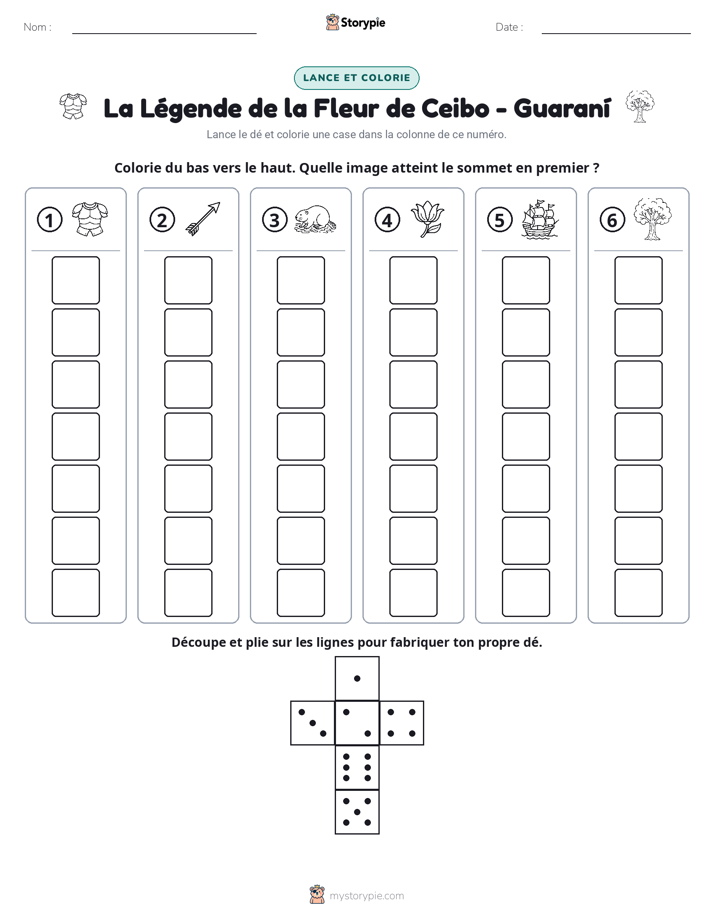 Nom : ____ Storypie Date : ____

LANCE ET COLORIE

La Légende de la Fleur de Ceibo - Guaraní

Lance le dé et colorie une case dans la colonne de ce numéro.

Colorie du bas vers le haut. Quelle image atteint le sommet en premier ?

1

2

3

4

5

6

Découpe et plie sur les lignes pour fabriquer ton propre dé.

mystorypie.com